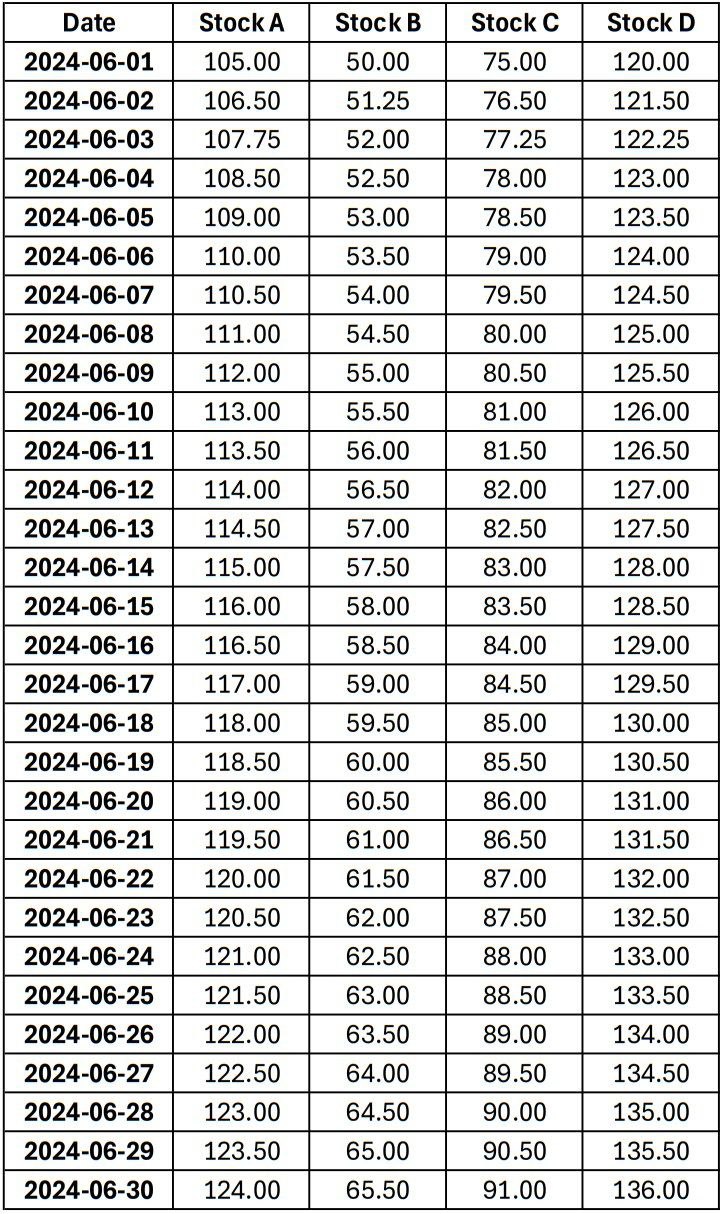 | Date | Stock A | Stock B | Stock C | Stock D |
|---|---|---|---|---|
| 2024-06-01 | 105.00 | 50.00 | 75.00 | 120.00 |
| 2024-06-02 | 106.50 | 51.25 | 76.50 | 121.50 |
| 2024-06-03 | 107.75 | 52.00 | 77.25 | 122.25 |
| 2024-06-04 | 108.50 | 52.50 | 78.00 | 123.00 |
| 2024-06-05 | 109.00 | 53.00 | 78.50 | 123.50 |
| 2024-06-06 | 110.00 | 53.50 | 79.00 | 124.00 |
| 2024-06-07 | 110.50 | 54.00 | 79.50 | 124.50 |
| 2024-06-08 | 111.00 | 54.50 | 80.00 | 125.00 |
| 2024-06-09 | 112.00 | 55.00 | 80.50 | 125.50 |
| 2024-06-10 | 113.00 | 55.50 | 81.00 | 126.00 |
| 2024-06-11 | 113.50 | 56.00 | 81.50 | 126.50 |
| 2024-06-12 | 114.00 | 56.50 | 82.00 | 127.00 |
| 2024-06-13 | 114.50 | 57.00 | 82.50 | 127.50 |
| 2024-06-14 | 115.00 | 57.50 | 83.00 | 128.00 |
| 2024-06-15 | 116.00 | 58.00 | 83.50 | 128.50 |
| 2024-06-16 | 116.50 | 58.50 | 84.00 | 129.00 |
| 2024-06-17 | 117.00 | 59.00 | 84.50 | 129.50 |
| 2024-06-18 | 118.00 | 59.50 | 85.00 | 130.00 |
| 2024-06-19 | 118.50 | 60.00 | 85.50 | 130.50 |
| 2024-06-20 | 119.00 | 60.50 | 86.00 | 131.00 |
| 2024-06-21 | 119.50 | 61.00 | 86.50 | 131.50 |
| 2024-06-22 | 120.00 | 61.50 | 87.00 | 132.00 |
| 2024-06-23 | 120.50 | 62.00 | 87.50 | 132.50 |
| 2024-06-24 | 121.00 | 62.50 | 88.00 | 133.00 |
| 2024-06-25 | 121.50 | 63.00 | 88.50 | 133.50 |
| 2024-06-26 | 122.00 | 63.50 | 89.00 | 134.00 |
| 2024-06-27 | 122.50 | 64.00 | 89.50 | 134.50 |
| 2024-06-28 | 123.00 | 64.50 | 90.00 | 135.00 |
| 2024-06-29 | 123.50 | 65.00 | 90.50 | 135.50 |
| 2024-06-30 | 124.00 | 65.50 | 91.00 | 136.00 |